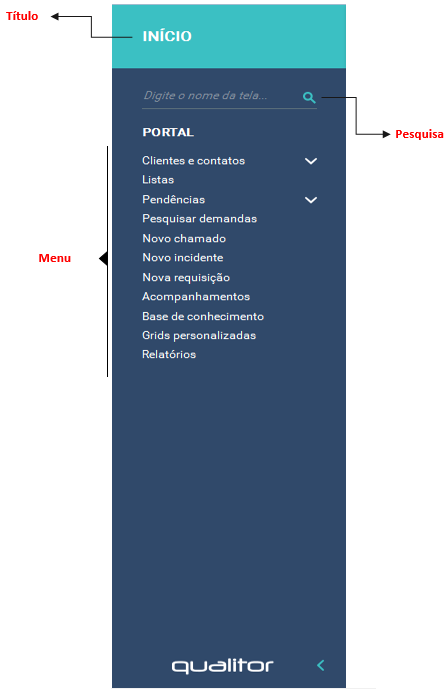 Título

INÍCIO

Digite o nome da tela...

Pesquisa

PORTAL

Menu

Clientes e contatos
Listas
Pendências
Pesquisar demandas
Novo chamado
Novo incidente
Nova requisição
Acompanhamentos
Base de conhecimento
Grids personalizadas
Relatórios

qualitor